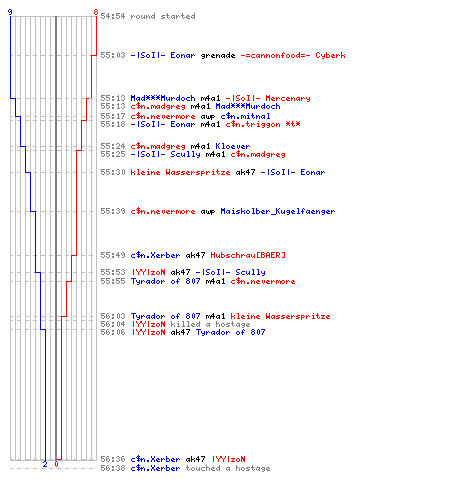 9 8
54:54 round started

55:03 -|SoI|- Eonar grenade -=cannonfood=- Cyberk

55:13 Mad***Murdoch m4a1 -|SoI|- Mercenary
55:13 c$n.madgreg m4a1 Mad***Murdoch
55:17 c$n.nevermore awp c$n.mitnal
55:18 -|SoI|- Eonar m4a1 c$n.triggon *t*

55:24 c$n.madgreg m4a1 Kloever
55:25 -|SoI|- Scully m4a1 c$n.madgreg

55:30 kleine Wasserspritze ak47 -|SoI|- Eonar

55:39 c$n.nevermore awp Maiskolber_Kugelfaenger

55:49 c$n.Xerber ak47 Hubschrau[BAER]

55:53 |YY|zoN ak47 -|SoI|- Scully
55:55 Tyrador of 807 m4a1 c$n.nevermore

56:03 Tyrador of 807 m4a1 kleine Wasserspritze
56:04 |YY|zoN killed a hostage
56:06 |YY|zoN ak47 Tyrador of 807

2 0
56:36 c$n.Xerber ak47 |YY|zoN
56:38 c$n.Xerber touched a hostage